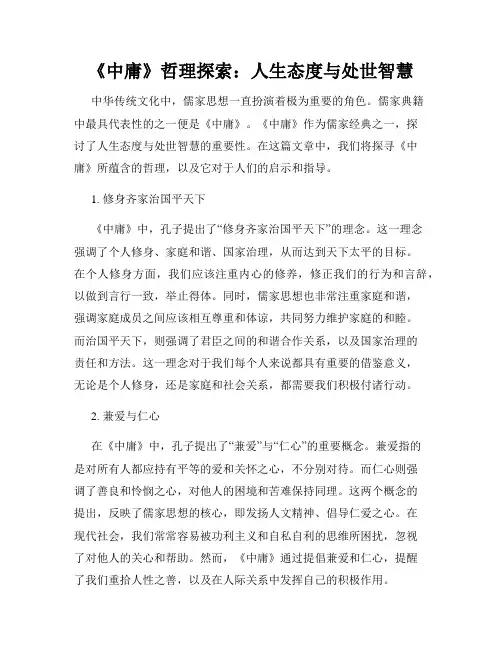 《中庸》哲理探索：人生态度与处世智慧

中华传统文化中，儒家思想一直扮演着极为重要的角色。儒家典籍中最具代表性的之一便是《中庸》。《中庸》作为儒家经典之一，探讨了人生态度与处世智慧的重要性。在这篇文章中，我们将探寻《中庸》所蕴含的哲理，以及它对于人们的启示和指导。

1. 修身齐家治国平天下

《中庸》中，孔子提出了“修身齐家治国平天下”的理念。这一理念强调了个人修身、家庭和谐、国家治理，从而达到天下太平的目标。在个人修身方面，我们应该注重内心的修养，修正我们的行为和言辞，以做到言行一致，举止得体。同时，儒家思想也非常注重家庭和谐，强调家庭成员之间应该相互尊重和体谅，共同努力维护家庭的和睦。而治国平天下，则强调了君臣之间的和谐合作关系，以及国家治理的责任和方法。这一理念对于我们每个人来说都具有重要的借鉴意义，无论是个人修身，还是家庭和社会关系，都需要我们积极付诸行动。

2. 兼爱与仁心

在《中庸》中，孔子提出了“兼爱”与“仁心”的重要概念。兼爱指的是对所有人都应持有平等的爱和关怀之心，不分别对待。而仁心则强调了善良和怜悯之心，对他人的困境和苦难保持同理。这两个概念的提出，反映了儒家思想的核心，即发扬人文精神、倡导仁爱之心。在现代社会，我们常常容易被功利主义和自私自利的思维所困扰，忽视了对他人的关心和帮助。然而，《中庸》通过提倡兼爱和仁心，提醒了我们重拾人性之善，以及在人际关系中发挥自己的积极作用。